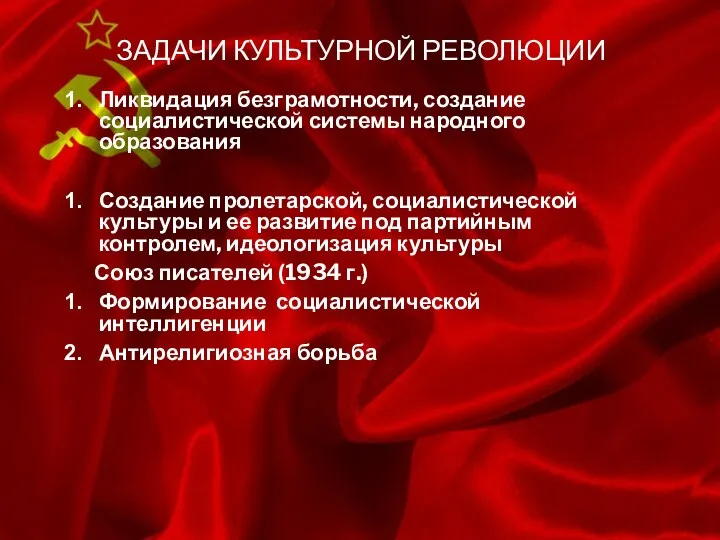 ЗАДАЧИ КУЛЬТУРНОЙ РЕВОЛЮЦИИ

1. Ликвидация безграмотности, создание социалистической системы народного образования

1. Создание пролетарской, социалистической культуры и ее развитие под партийным контролем, идеологизация культуры

Союз писателей (1934 г.)

1. Формирование социалистической интеллигенции
2. Антирелигиозная борьба